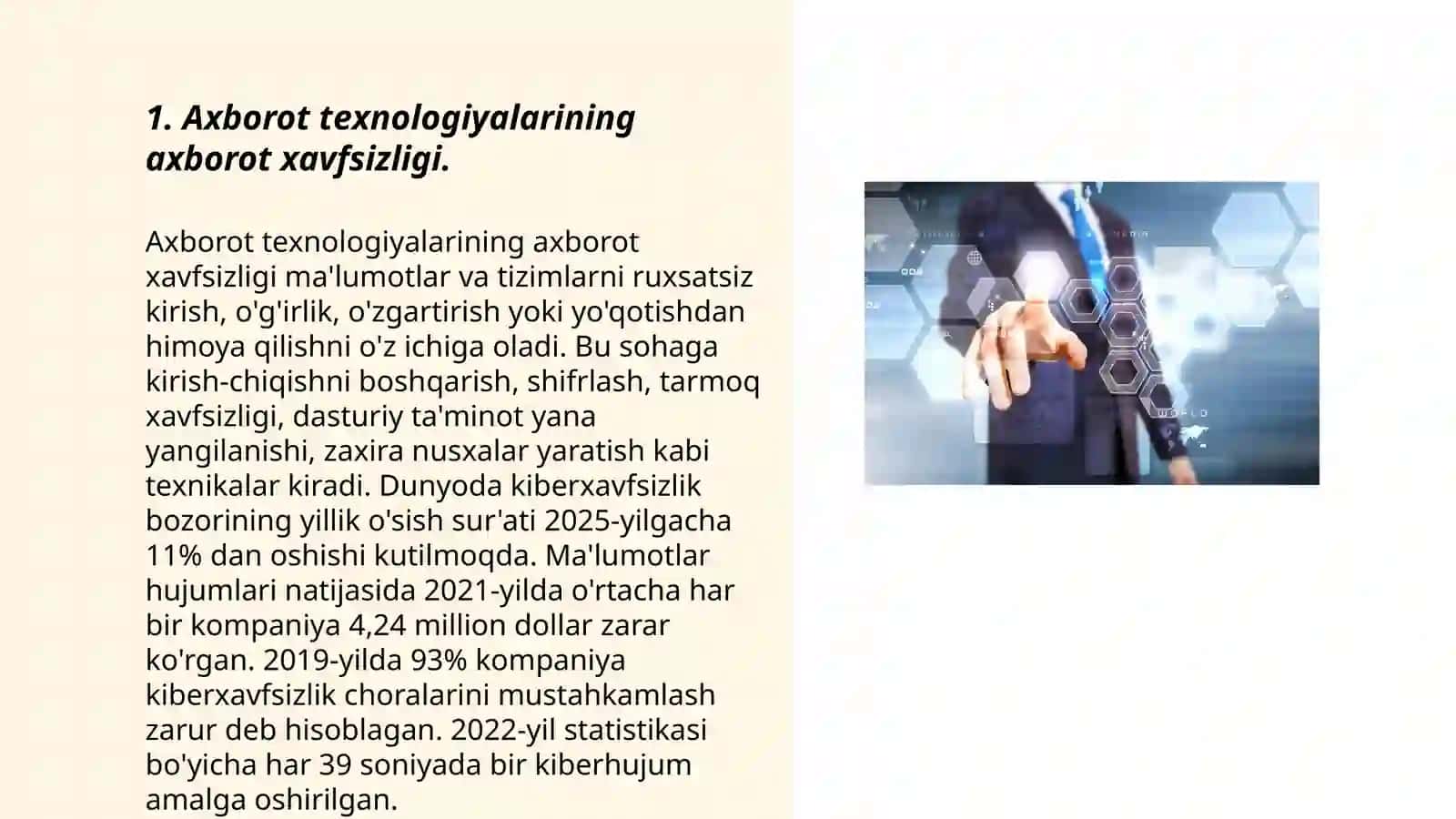 1. Axborot texnologiyalarining axborot xavfsizligi.

Axborot texnologiyalarining axborot xavfsizligi ma'lumotlar va tizimlarni ruxsatsiz kirish, o'g'irlik, o'zgartirish yoki yo'qotishdan himoya qilishni o'z ichiga oladi. Bu sohaga kirish-chiqishni boshqarish, shifrlash, tarmoq xavfsizligi, dasturiy ta'minot yana yangilanishi, zaxira nusxalar yaratish kabi texnikalar kiradi. Dunyoda kiberxavfsizlik bozorining yillik o'sish sur'ati 2025-yilgacha 11% dan oshishi kutilmoqda. Ma'lumotlar hujumlari natijasida 2021-yilda o'rtacha har bir kompaniya 4,24 million dollar zarar ko'rgan. 2019-yilda 93% kompaniya kiberxavfsizlik choralarini mustahkamlash zarur deb hisoblagan. 2022-yil statistikasi bo'yicha har 39 soniyada bir kiberhujum amalga oshirilgan.